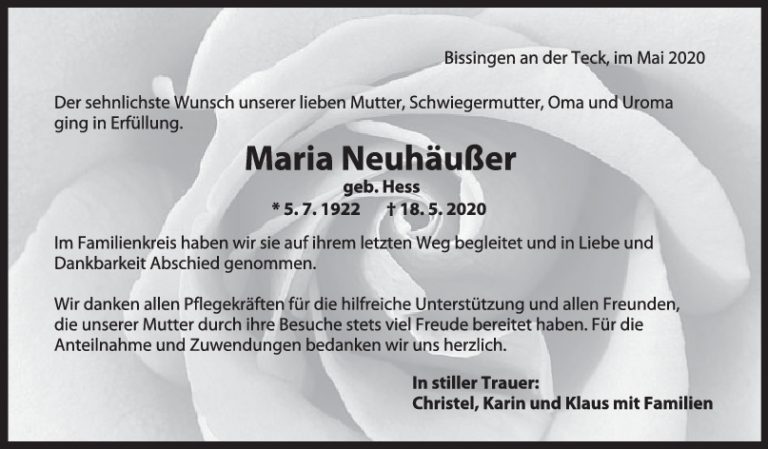 Bissingen an der Teck, im Mai 2020

Der sehnlichste Wunsch unserer lieben Mutter, Schwiegermutter, Oma und Uroma ging in Erfüllung.

Maria Neuhäußer
geb. Hess
* 5. 7. 1922 † 18. 5. 2020

Im Familienkreis haben wir sie auf ihrem letzten Weg begleitet und in Liebe und Dankbarkeit Abschied genommen.

Wir danken allen Pflegekräften für die hilfreiche Unterstützung und allen Freunden, die unserer Mutter durch ihre Besuche stets viel Freude bereitet haben. Für die Anteilnahme und Zuwendungen bedanken wir uns herzlich.

In stiller Trauer:
Christel, Karin und Klaus mit Familien